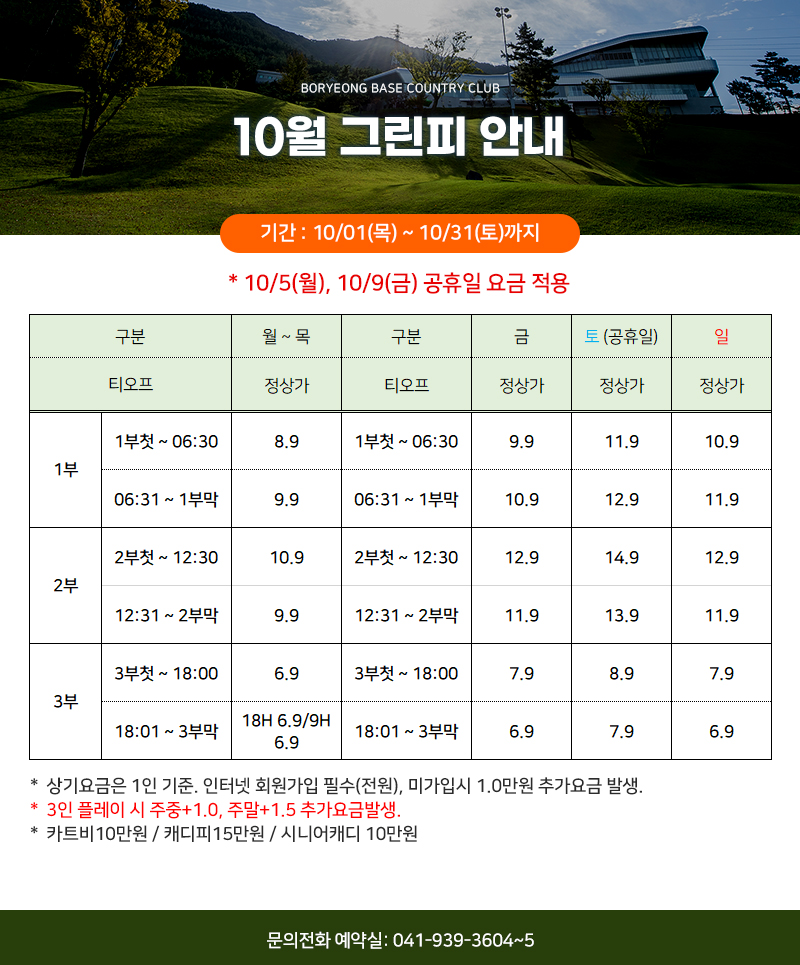 BORYEONG BASE COUNTRY CLUB

10월 그린피 안내

기간 : 10/01(목) ~ 10/31(토)까지

* 10/5(월), 10/9(금) 공휴일 요금 적용

| 구분 | | 월 ~ 목 | 구분 | 금 | 토 (공휴일) | 일 |
|---|---|---|---|---|---|---|
| 티오프 | | 정상가 | 티오프 | 정상가 | 정상가 | 정상가 |
| 1부 | 1부첫 ~ 06:30 | 8.9 | 1부첫 ~ 06:30 | 9.9 | 11.9 | 10.9 |
| | 06:31 ~ 1부막 | 9.9 | 06:31 ~ 1부막 | 10.9 | 12.9 | 11.9 |
| 2부 | 2부첫 ~ 12:30 | 10.9 | 2부첫 ~ 12:30 | 12.9 | 14.9 | 12.9 |
| | 12:31 ~ 2부막 | 9.9 | 12:31 ~ 2부막 | 11.9 | 13.9 | 11.9 |
| 3부 | 3부첫 ~ 18:00 | 6.9 | 3부첫 ~ 18:00 | 7.9 | 8.9 | 7.9 |
| | 18:01 ~ 3부막 | 18H 6.9/9H 6.9 | 18:01 ~ 3부막 | 6.9 | 7.9 | 6.9 |

* 상기요금은 1인 기준. 인터넷 회원가입 필수(전원), 미가입시 1.0만원 추가요금 발생.
* 3인 플레이 시 주중+1.0, 주말+1.5 추가요금발생.
* 카트비10만원 / 캐디피15만원 / 시니어캐디 10만원

문의전화 예약실: 041-939-3604~5